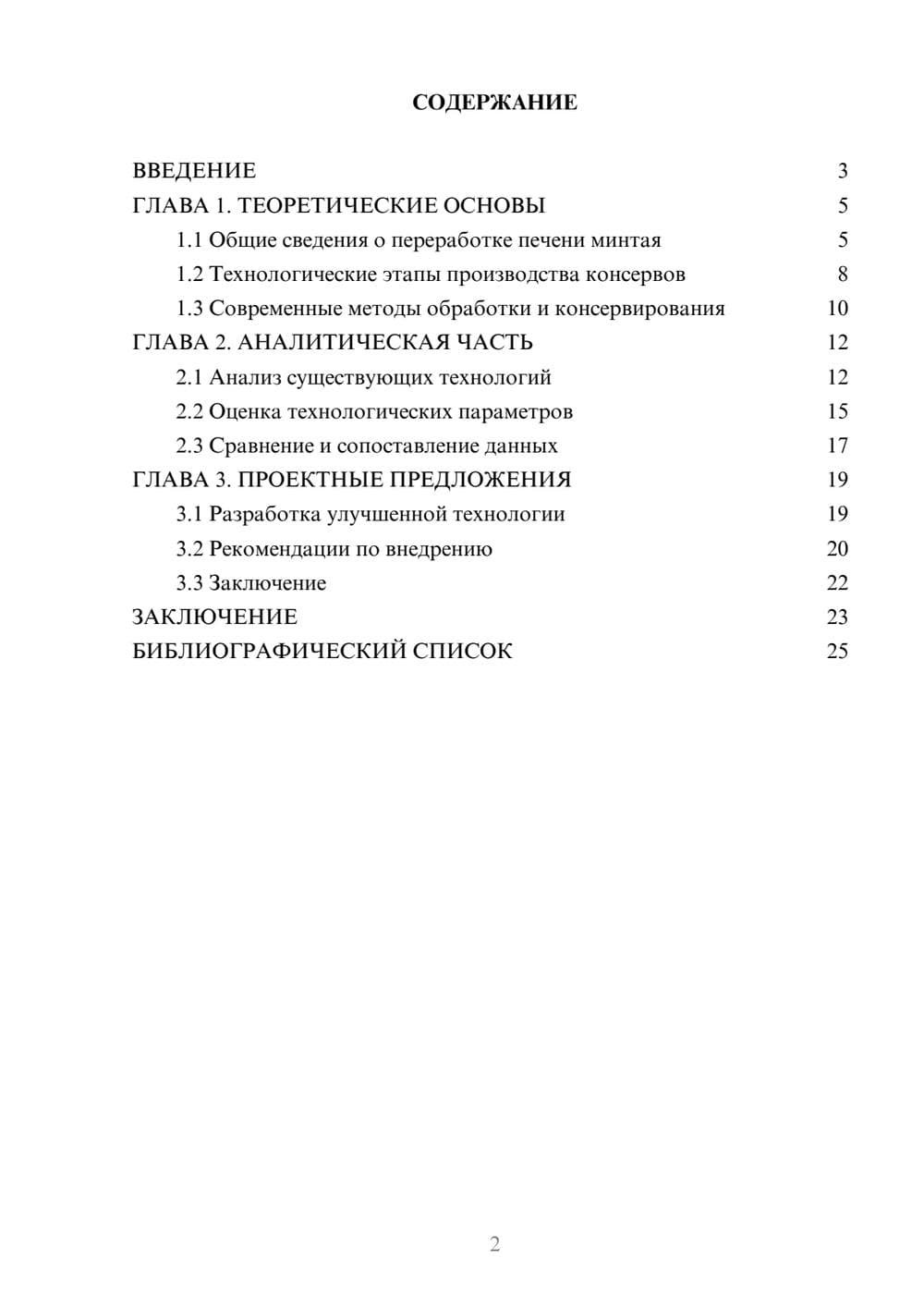 СОДЕРЖАНИЕ

ВВЕДЕНИЕ 3
ГЛАВА 1. ТЕОРЕТИЧЕСКИЕ ОСНОВЫ 5
1.1 Общие сведения о переработке печени минтая 5
1.2 Технологические этапы производства консервов 8
1.3 Современные методы обработки и консервирования 10
ГЛАВА 2. АНАЛИТИЧЕСКАЯ ЧАСТЬ 12
2.1 Анализ существующих технологий 12
2.2 Оценка технологических параметров 15
2.3 Сравнение и сопоставление данных 17
ГЛАВА 3. ПРОЕКТНЫЕ ПРЕДЛОЖЕНИЯ 19
3.1 Разработка улучшенной технологии 19
3.2 Рекомендации по внедрению 20
3.3 Заключение 22
ЗАКЛЮЧЕНИЕ 23
БИБЛИОГРАФИЧЕСКИЙ СПИСОК 25

2